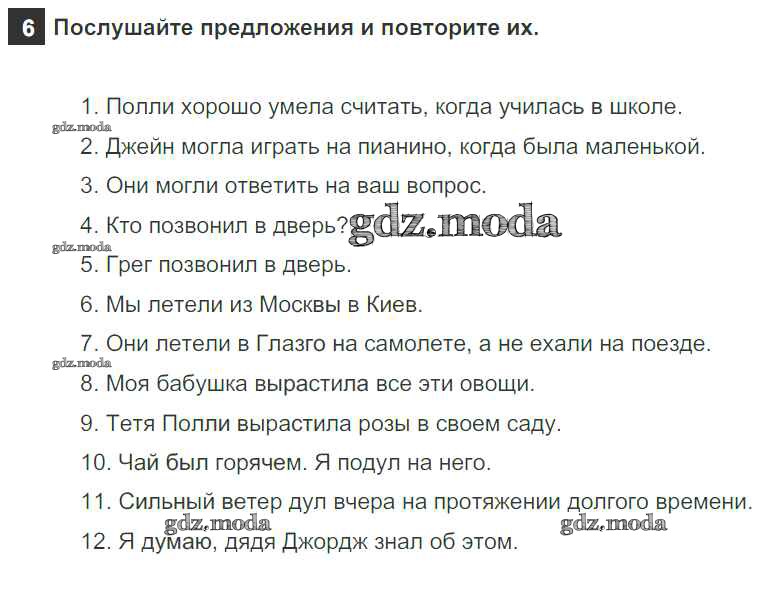 6 Послушайте предложения и повторите их.

1. Полли хорошо умела считать, когда училась в школе.

gdz.moda

2. Джейн могла играть на пианино, когда была маленькой.

3. Они могли ответить на ваш вопрос.

4. Кто позвонил в дверь? gdz.moda

gdz.moda

5. Грег позвонил в дверь.

6. Мы летели из Москвы в Киев.

7. Они летели в Глазго на самолете, а не ехали на поезде.

gdz.moda

8. Моя бабушка вырастила все эти овощи.

9. Тетя Полли вырастила розы в своем саду.

10. Чай был горячем. Я подул на него.

11. Сильный ветер дул вчера на протяжении долгого времени.

gdz.moda gdz.moda

12. Я думаю, дядя Джордж знал об этом.